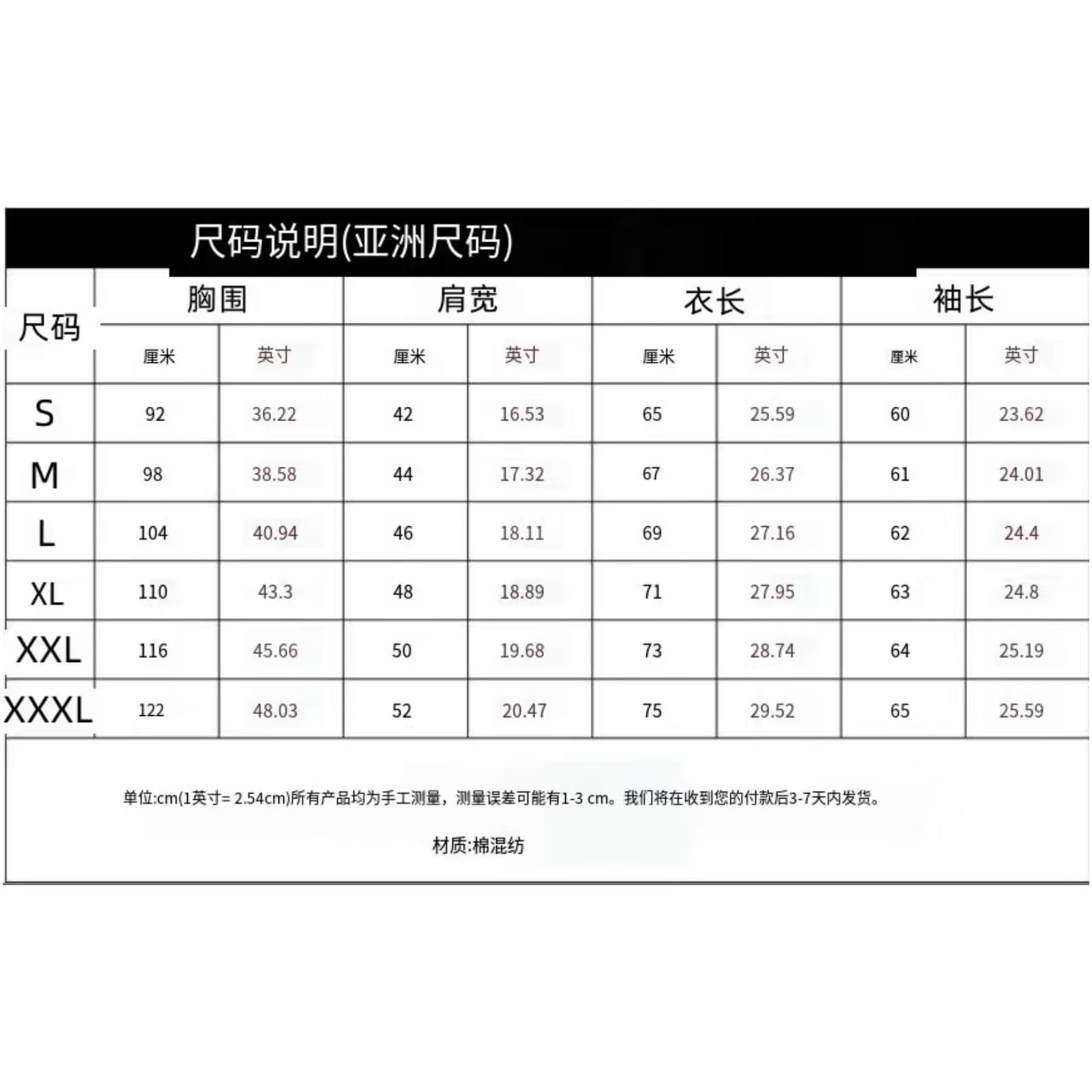 尺码说明(亚洲尺码)

| 尺码 | 胸围 |  | 肩宽 |  | 衣长 |  | 袖长 |  |
|---|---|---|---|---|---|---|---|---|
|  | 厘米 | 英寸 | 厘米 | 英寸 | 厘米 | 英寸 | 厘米 | 英寸 |
| S | 92 | 36.22 | 42 | 16.53 | 65 | 25.59 | 60 | 23.62 |
| M | 98 | 38.58 | 44 | 17.32 | 67 | 26.37 | 61 | 24.01 |
| L | 104 | 40.94 | 46 | 18.11 | 69 | 27.16 | 62 | 24.4 |
| XL | 110 | 43.3 | 48 | 18.89 | 71 | 27.95 | 63 | 24.8 |
| XXL | 116 | 45.66 | 50 | 19.68 | 73 | 28.74 | 64 | 25.19 |
| XXXL | 122 | 48.03 | 52 | 20.47 | 75 | 29.52 | 65 | 25.59 |

单位:cm(1英寸= 2.54cm)所有产品均为手工测量，测量误差可能有1-3 cm。我们将在收到您的付款后3-7天内发货。

材质:棉混纺